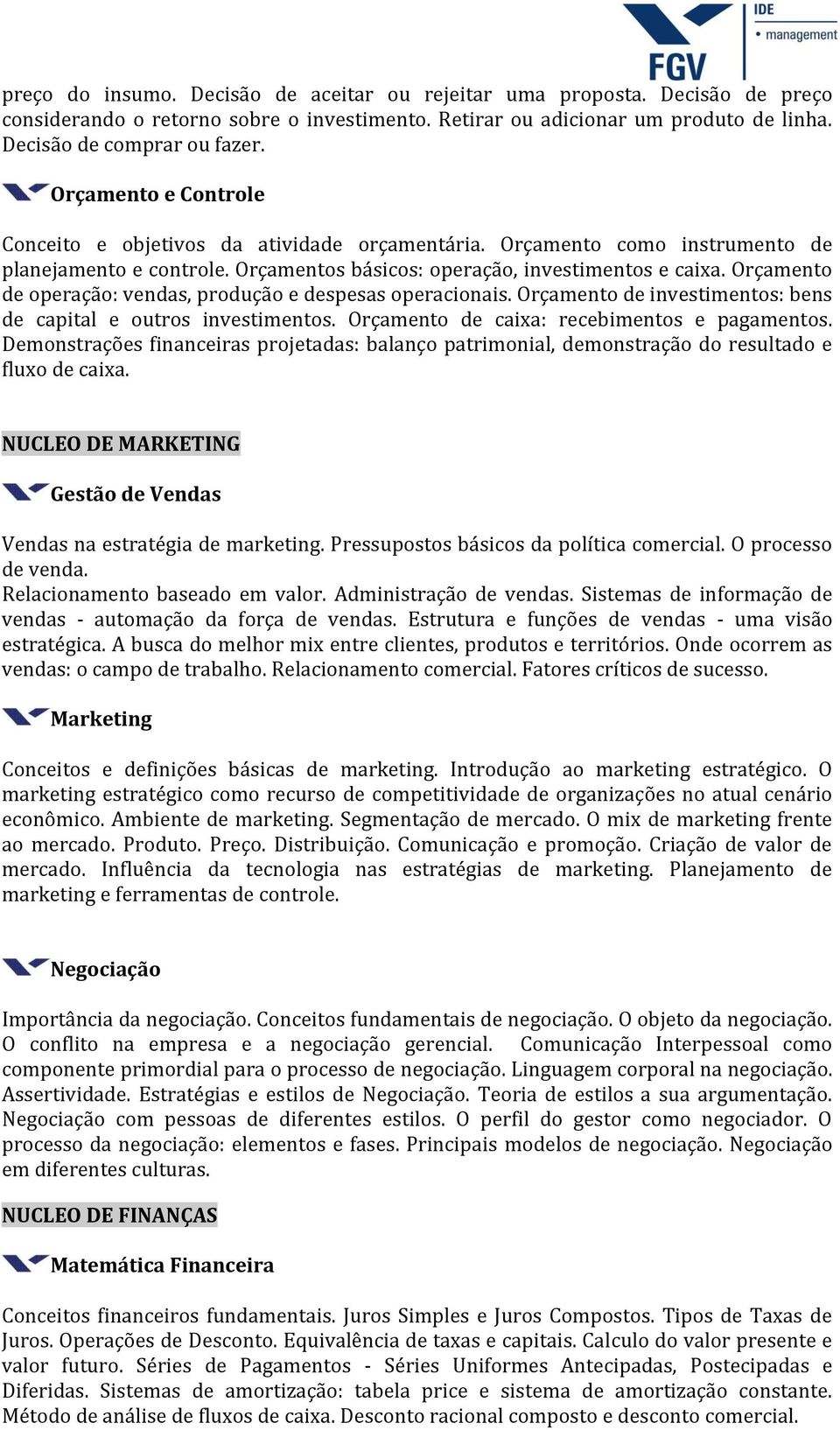 FGV IDE • management

preço do insumo. Decisão de aceitar ou rejeitar uma proposta. Decisão de preço considerando o retorno sobre o investimento. Retirar ou adicionar um produto de linha. Decisão de comprar ou fazer.

Orçamento e Controle

Conceito e objetivos da atividade orçamentária. Orçamento como instrumento de planejamento e controle. Orçamentos básicos: operação, investimentos e caixa. Orçamento de operação: vendas, produção e despesas operacionais. Orçamento de investimentos: bens de capital e outros investimentos. Orçamento de caixa: recebimentos e pagamentos. Demonstrações financeiras projetadas: balanço patrimonial, demonstração do resultado e fluxo de caixa.

NUCLEO DE MARKETING

Gestão de Vendas

Vendas na estratégia de marketing. Pressupostos básicos da política comercial. O processo de venda.
Relacionamento baseado em valor. Administração de vendas. Sistemas de informação de vendas - automação da força de vendas. Estrutura e funções de vendas - uma visão estratégica. A busca do melhor mix entre clientes, produtos e territórios. Onde ocorrem as vendas: o campo de trabalho. Relacionamento comercial. Fatores críticos de sucesso.

Marketing

Conceitos e definições básicas de marketing. Introdução ao marketing estratégico. O marketing estratégico como recurso de competitividade de organizações no atual cenário econômico. Ambiente de marketing. Segmentação de mercado. O mix de marketing frente ao mercado. Produto. Preço. Distribuição. Comunicação e promoção. Criação de valor de mercado. Influência da tecnologia nas estratégias de marketing. Planejamento de marketing e ferramentas de controle.

Negociação

Importância da negociação. Conceitos fundamentais de negociação. O objeto da negociação. O conflito na empresa e a negociação gerencial. Comunicação Interpessoal como componente primordial para o processo de negociação. Linguagem corporal na negociação. Assertividade. Estratégias e estilos de Negociação. Teoria de estilos a sua argumentação. Negociação com pessoas de diferentes estilos. O perfil do gestor como negociador. O processo da negociação: elementos e fases. Principais modelos de negociação. Negociação em diferentes culturas.

NUCLEO DE FINANÇAS

Matemática Financeira

Conceitos financeiros fundamentais. Juros Simples e Juros Compostos. Tipos de Taxas de Juros. Operações de Desconto. Equivalência de taxas e capitais. Calculo do valor presente e valor futuro. Séries de Pagamentos - Séries Uniformes Antecipadas, Postecipadas e Diferidas. Sistemas de amortização: tabela price e sistema de amortização constante. Método de análise de fluxos de caixa. Desconto racional composto e desconto comercial.